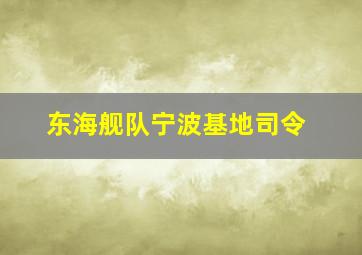 东海舰队宁波基地司令